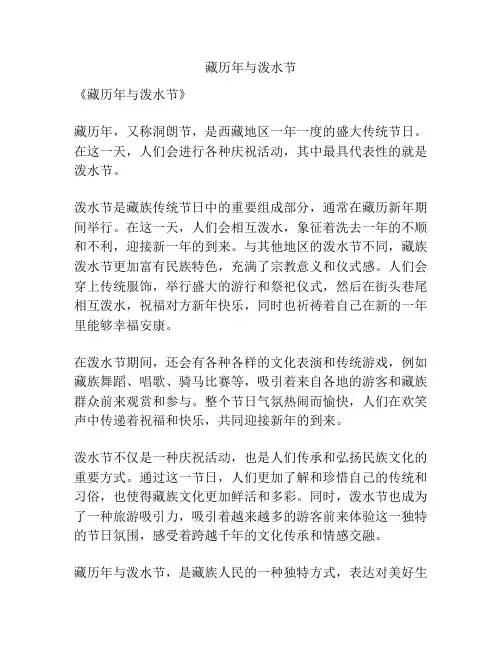 藏历年与泼水节

《藏历年与泼水节》

藏历年，又称洞朗节，是西藏地区一年一度的盛大传统节日。在这一天，人们会进行各种庆祝活动，其中最具代表性的就是泼水节。

泼水节是藏族传统节日中的重要组成部分，通常在藏历新年期间举行。在这一天，人们会相互泼水，象征着洗去一年的不顺和不利，迎接新一年的到来。与其他地区的泼水节不同，藏族泼水节更加富有民族特色，充满了宗教意义和仪式感。人们会穿上传统服饰，举行盛大的游行和祭祀仪式，然后在街头巷尾相互泼水，祝福对方新年快乐，同时也祈祷着自己在新的一年里能够幸福安康。

在泼水节期间，还会有各种各样的文化表演和传统游戏，例如藏族舞蹈、唱歌、骑马比赛等，吸引着来自各地的游客和藏族群众前来观赏和参与。整个节日气氛热闹而愉快，人们在欢笑声中传递着祝福和快乐，共同迎接新年的到来。

泼水节不仅是一种庆祝活动，也是人们传承和弘扬民族文化的重要方式。通过这一节日，人们更加了解和珍惜自己的传统和习俗，也使得藏族文化更加鲜活和多彩。同时，泼水节也成为了一种旅游吸引力，吸引着越来越多的游客前来体验这一独特的节日氛围，感受着跨越千年的文化传承和情感交融。

藏历年与泼水节，是藏族人民的一种独特方式，表达对美好生